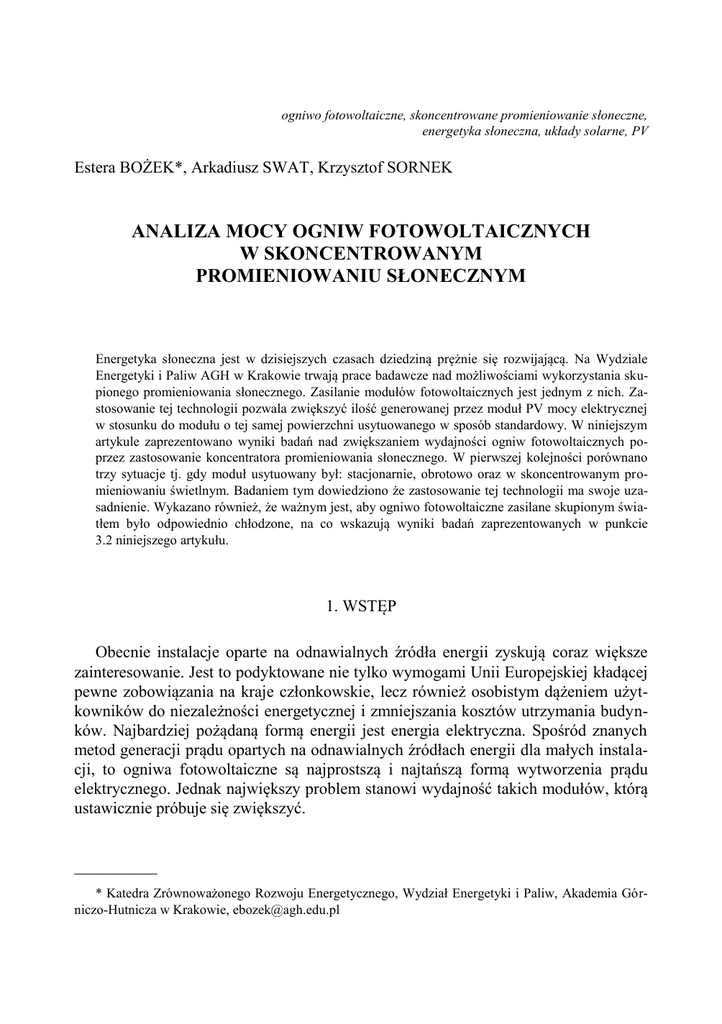 ogniwo fotowoltaiczne, skoncentrowane promieniowanie słoneczne, energetyka słoneczna, układy solarne, PV

Estera BOŻEK*, Arkadiusz SWAT, Krzysztof SORNEK

ANALIZA MOCY OGNIW FOTOWOLTAICZNYCH W SKONCENTROWANYM PROMIENIOWANIU SŁONECZNYM

Energetyka słoneczna jest w dzisiejszych czasach dziedziną prężnie się rozwijającą. Na Wydziale Energetyki i Paliw AGH w Krakowie trwają prace badawcze nad możliwościami wykorzystania skupionego promieniowania słonecznego. Zasilanie modułów fotowoltaicznych jest jednym z nich. Zastosowanie tej technologii pozwala zwiększyć ilość generowanej przez moduł PV mocy elektrycznej w stosunku do modułu o tej samej powierzchni usytuowanego w sposób standardowy. W niniejszym artykule zaprezentowano wyniki badań nad zwiększaniem wydajności ogniw fotowoltaicznych poprzez zastosowanie koncentratora promieniowania słonecznego. W pierwszej kolejności porównano trzy sytuacje tj. gdy moduł usytuowany był: stacjonarnie, obrotowo oraz w skoncentrowanym promieniowaniu świetlnym. Badaniem tym dowiedziono że zastosowanie tej technologii ma swoje uzasadnienie. Wykazano również, że ważnym jest, aby ogniwo fotowoltaiczne zasilane skupionym światłem było odpowiednio chłodzone, na co wskazują wyniki badań zaprezentowanych w punkcie 3.2 niniejszego artykułu.

1. WSTĘP

Obecnie instalacje oparte na odnawialnych źródła energii zyskują coraz większe zainteresowanie. Jest to podyktowane nie tylko wymogami Unii Europejskiej kładącej pewne zobowiązania na kraje członkowskie, lecz również osobistym dążeniem użytkowników do niezależności energetycznej i zmniejszania kosztów utrzymania budynków. Najbardziej pożądaną formą energii jest energia elektryczna. Spośród znanych metod generacji prądu opartych na odnawialnych źródłach energii dla małych instalacji, to ogniwa fotowoltaiczne są najprostszą i najtańszą formą wytworzenia prądu elektrycznego. Jednak największy problem stanowi wydajność takich modułów, którą ustawicznie próbuje się zwiększyć.

* Katedra Zrównoważonego Rozwoju Energetycznego, Wydział Energetyki i Paliw, Akademia Górniczo-Hutnicza w Krakowie, ebozek@agh.edu.pl